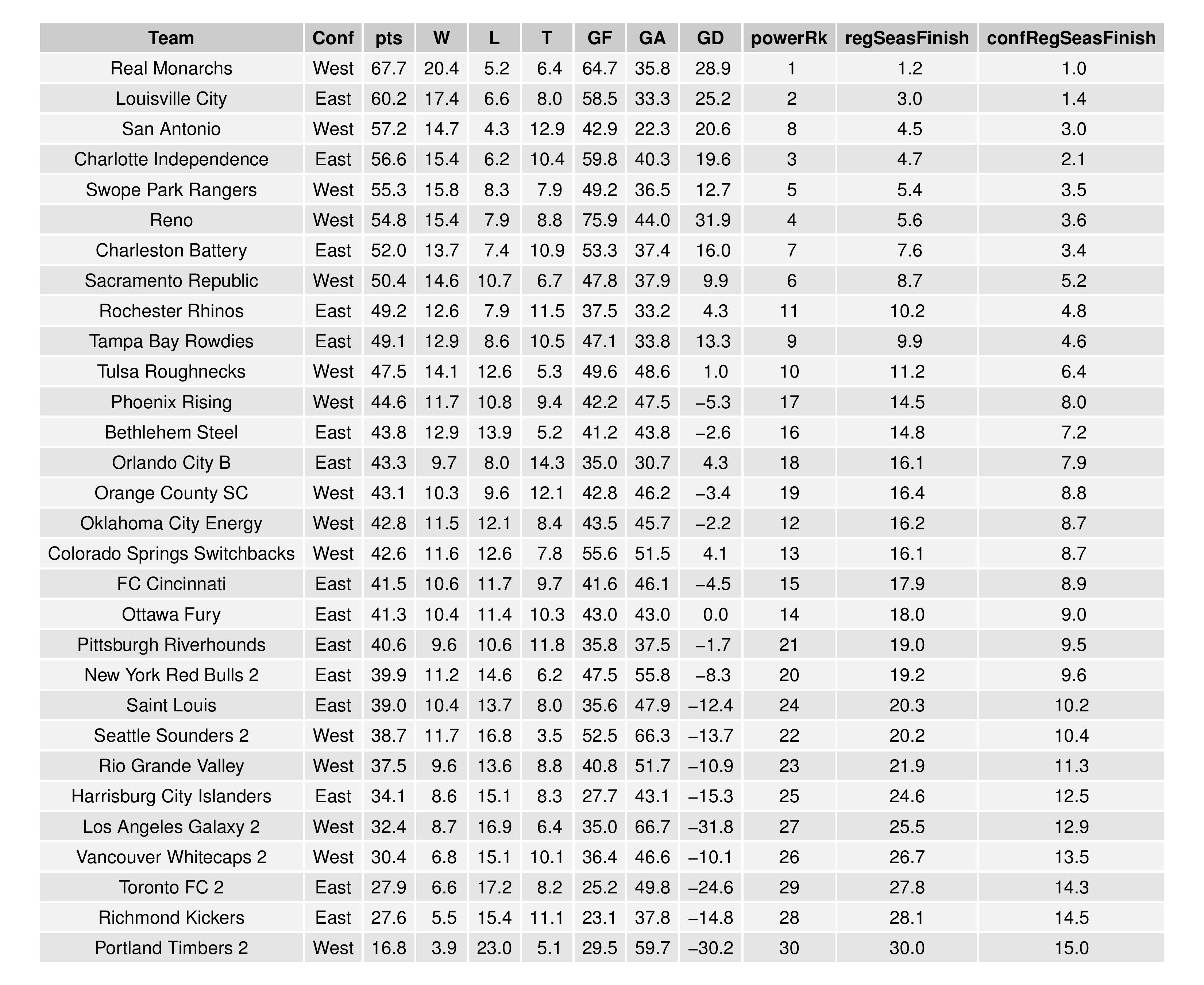 | Team | Conf | pts | W | L | T | GF | GA | GD | powerRk | regSeasFinish | confRegSeasFinish |
|---|---|---|---|---|---|---|---|---|---|---|---|
| Real Monarchs | West | 67.7 | 20.4 | 5.2 | 6.4 | 64.7 | 35.8 | 28.9 | 1 | 1.2 | 1.0 |
| Louisville City | East | 60.2 | 17.4 | 6.6 | 8.0 | 58.5 | 33.3 | 25.2 | 2 | 3.0 | 1.4 |
| San Antonio | West | 57.2 | 14.7 | 4.3 | 12.9 | 42.9 | 22.3 | 20.6 | 8 | 4.5 | 3.0 |
| Charlotte Independence | East | 56.6 | 15.4 | 6.2 | 10.4 | 59.8 | 40.3 | 19.6 | 3 | 4.7 | 2.1 |
| Swope Park Rangers | West | 55.3 | 15.8 | 8.3 | 7.9 | 49.2 | 36.5 | 12.7 | 5 | 5.4 | 3.5 |
| Reno | West | 54.8 | 15.4 | 7.9 | 8.8 | 75.9 | 44.0 | 31.9 | 4 | 5.6 | 3.6 |
| Charleston Battery | East | 52.0 | 13.7 | 7.4 | 10.9 | 53.3 | 37.4 | 16.0 | 7 | 7.6 | 3.4 |
| Sacramento Republic | West | 50.4 | 14.6 | 10.7 | 6.7 | 47.8 | 37.9 | 9.9 | 6 | 8.7 | 5.2 |
| Rochester Rhinos | East | 49.2 | 12.6 | 7.9 | 11.5 | 37.5 | 33.2 | 4.3 | 11 | 10.2 | 4.8 |
| Tampa Bay Rowdies | East | 49.1 | 12.9 | 8.6 | 10.5 | 47.1 | 33.8 | 13.3 | 9 | 9.9 | 4.6 |
| Tulsa Roughnecks | West | 47.5 | 14.1 | 12.6 | 5.3 | 49.6 | 48.6 | 1.0 | 10 | 11.2 | 6.4 |
| Phoenix Rising | West | 44.6 | 11.7 | 10.8 | 9.4 | 42.2 | 47.5 | –5.3 | 17 | 14.5 | 8.0 |
| Bethlehem Steel | East | 43.8 | 12.9 | 13.9 | 5.2 | 41.2 | 43.8 | –2.6 | 16 | 14.8 | 7.2 |
| Orlando City B | East | 43.3 | 9.7 | 8.0 | 14.3 | 35.0 | 30.7 | 4.3 | 18 | 16.1 | 7.9 |
| Orange County SC | West | 43.1 | 10.3 | 9.6 | 12.1 | 42.8 | 46.2 | –3.4 | 19 | 16.4 | 8.8 |
| Oklahoma City Energy | West | 42.8 | 11.5 | 12.1 | 8.4 | 43.5 | 45.7 | –2.2 | 12 | 16.2 | 8.7 |
| Colorado Springs Switchbacks | West | 42.6 | 11.6 | 12.6 | 7.8 | 55.6 | 51.5 | 4.1 | 13 | 16.1 | 8.7 |
| FC Cincinnati | East | 41.5 | 10.6 | 11.7 | 9.7 | 41.6 | 46.1 | –4.5 | 15 | 17.9 | 8.9 |
| Ottawa Fury | East | 41.3 | 10.4 | 11.4 | 10.3 | 43.0 | 43.0 | 0.0 | 14 | 18.0 | 9.0 |
| Pittsburgh Riverhounds | East | 40.6 | 9.6 | 10.6 | 11.8 | 35.8 | 37.5 | –1.7 | 21 | 19.0 | 9.5 |
| New York Red Bulls 2 | East | 39.9 | 11.2 | 14.6 | 6.2 | 47.5 | 55.8 | –8.3 | 20 | 19.2 | 9.6 |
| Saint Louis | East | 39.0 | 10.4 | 13.7 | 8.0 | 35.6 | 47.9 | –12.4 | 24 | 20.3 | 10.2 |
| Seattle Sounders 2 | West | 38.7 | 11.7 | 16.8 | 3.5 | 52.5 | 66.3 | –13.7 | 22 | 20.2 | 10.4 |
| Rio Grande Valley | West | 37.5 | 9.6 | 13.6 | 8.8 | 40.8 | 51.7 | –10.9 | 23 | 21.9 | 11.3 |
| Harrisburg City Islanders | East | 34.1 | 8.6 | 15.1 | 8.3 | 27.7 | 43.1 | –15.3 | 25 | 24.6 | 12.5 |
| Los Angeles Galaxy 2 | West | 32.4 | 8.7 | 16.9 | 6.4 | 35.0 | 66.7 | –31.8 | 27 | 25.5 | 12.9 |
| Vancouver Whitecaps 2 | West | 30.4 | 6.8 | 15.1 | 10.1 | 36.4 | 46.6 | –10.1 | 26 | 26.7 | 13.5 |
| Toronto FC 2 | East | 27.9 | 6.6 | 17.2 | 8.2 | 25.2 | 49.8 | –24.6 | 29 | 27.8 | 14.3 |
| Richmond Kickers | East | 27.6 | 5.5 | 15.4 | 11.1 | 23.1 | 37.8 | –14.8 | 28 | 28.1 | 14.5 |
| Portland Timbers 2 | West | 16.8 | 3.9 | 23.0 | 5.1 | 29.5 | 59.7 | –30.2 | 30 | 30.0 | 15.0 |